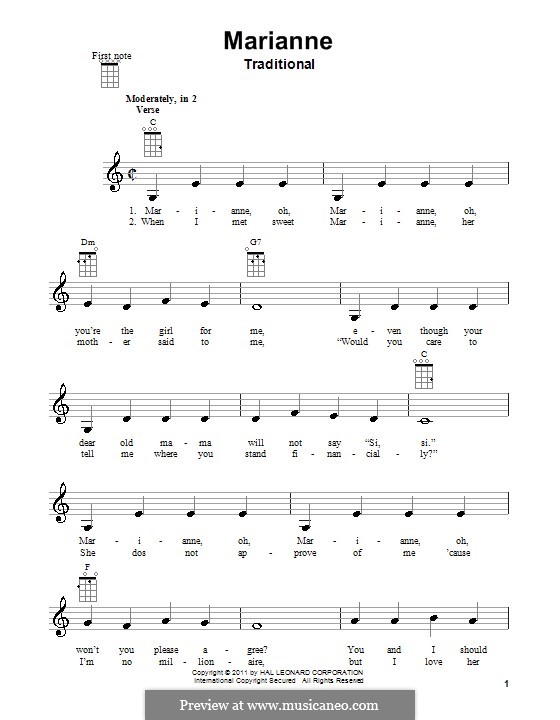 Marianne
Traditional

First note

Moderately, in 2
Verse

C

1. Mar - i - anne, oh, Mar - i - anne, oh,
2. When I met sweet Mar - i - anne, her

Dm G7

you're the girl for me, e - ven though your
moth - er said to me, "Would you care to

C

dear old ma - ma will not say "Si, si."
tell me where you stand fi - nan - cial - ly?"

Mar - i - anne, oh, Mar - i - anne, oh,
She dos not ap - prove of me 'cause

F

won't you please a - gree? You and I should
I'm no mil - lion - aire, but I love her

Copyright © 2011 by HAL LEONARD CORPORATION
International Copyright Secured All Rights Reserved

1

Preview at www.musicaneo.com